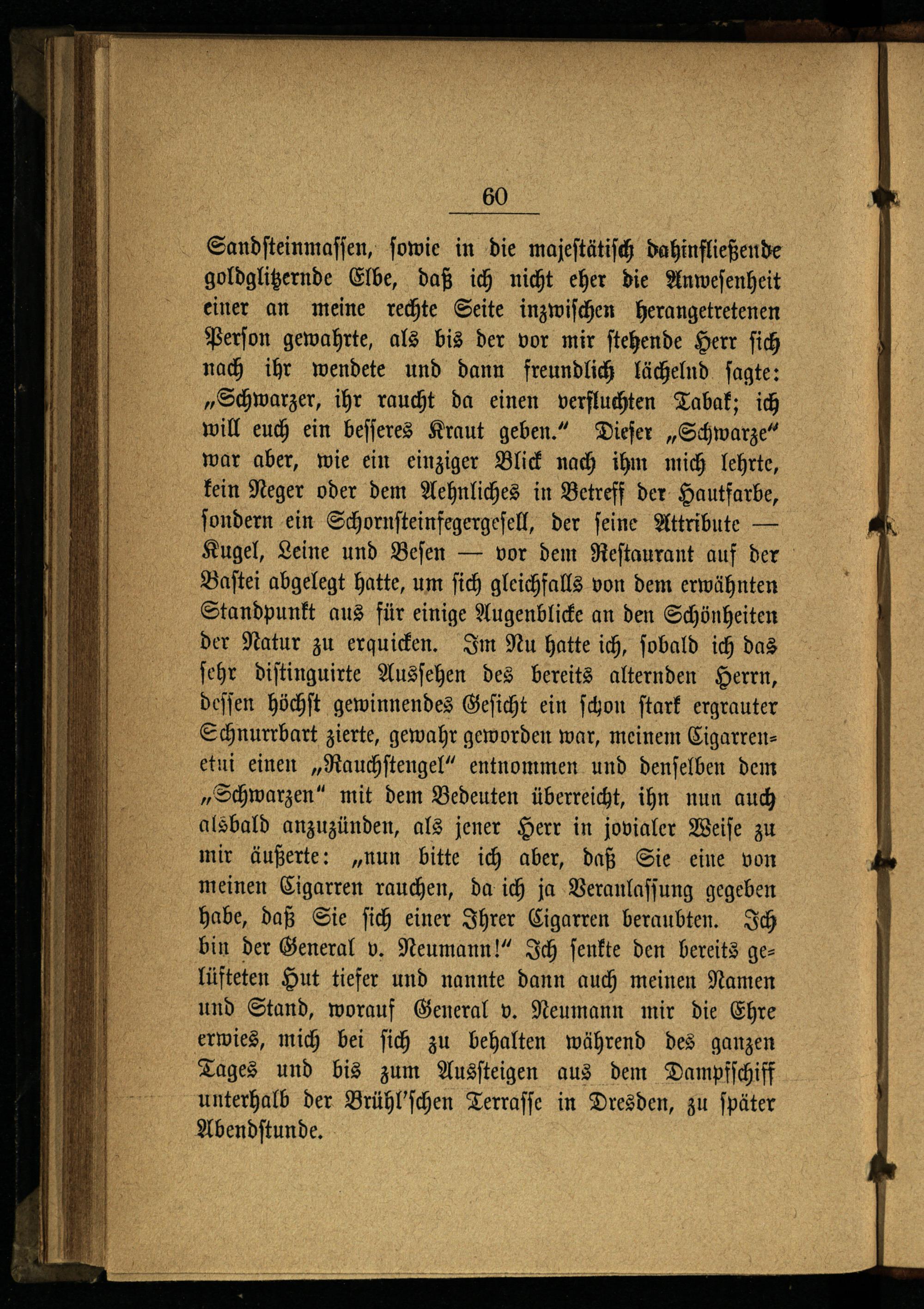 60

Sandsteinmassen, sowie in die majestätisch dahinfließende goldglitzernde Elbe, daß ich nicht eher die Anwesenheit einer an meine rechte Seite inzwischen herangetretenen Person gewahrte, als bis der vor mir stehende Herr sich nach ihr wendete und dann freundlich lächelnd sagte: „Schwarzer, ihr raucht da einen verfluchten Tabak; ich will euch ein besseres Kraut geben.“ Dieser „Schwarze“ war aber, wie ein einziger Blick nach ihm mich lehrte, kein Neger oder dem Aehnliches in Betreff der Hautfarbe, sondern ein Schornsteinfegergesell, der seine Attribute — Kugel, Leine und Besen — vor dem Restaurant auf der Bastei abgelegt hatte, um sich gleichfalls von dem erwähnten Standpunkt aus für einige Augenblicke an den Schönheiten der Natur zu erquicken. Im Nu hatte ich, sobald ich das sehr distinguirte Aussehen des bereits alternden Herrn, dessen höchst gewinnendes Gesicht ein schon stark ergrauter Schnurrbart zierte, gewahr geworden war, meinem Cigarrenetui einen „Rauchstengel“ entnommen und denselben dem „Schwarzen“ mit dem Bedeuten überreicht, ihn nun auch alsbald anzuzünden, als jener Herr in jovialer Weise zu mir äußerte: „nun bitte ich aber, daß Sie eine von meinen Cigarren rauchen, da ich ja Veranlassung gegeben habe, daß Sie sich einer Ihrer Cigarren beraubten. Ich bin der General v. Neumann!“ Ich senkte den bereits gelüfteten Hut tiefer und nannte dann auch meinen Namen und Stand, worauf General v. Neumann mir die Ehre erwies, mich bei sich zu behalten während des ganzen Tages und bis zum Aussteigen aus dem Dampfschiff unterhalb der Brühl'schen Terrasse in Dresden, zu später Abendstunde.